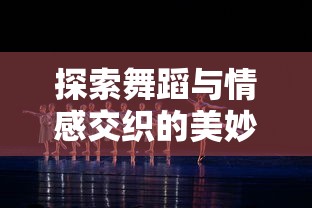 探索舞蹈与情感交织的美妙